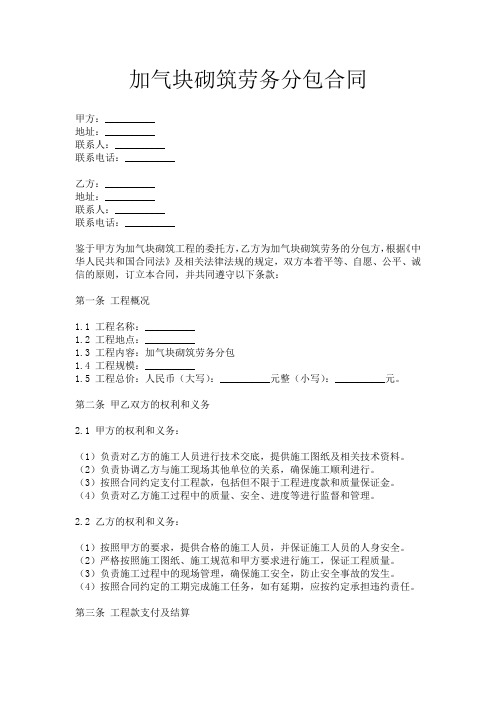 加气块砌筑劳务分包合同

甲方：__________
地址：__________
联系人：__________
联系电话：__________

乙方：__________
地址：__________
联系人：__________
联系电话：__________

鉴于甲方为加气块砌筑工程的委托方，乙方为加气块砌筑劳务的分包方，根据《中华人民共和国合同法》及相关法律法规的规定，双方本着平等、自愿、公平、诚信的原则，订立本合同，并共同遵守以下条款：

第一条 工程概况

1.1 工程名称：__________
1.2 工程地点：__________
1.3 工程内容：加气块砌筑劳务分包
1.4 工程规模：__________
1.5 工程总价：人民币（大写）：__________元整（小写）：__________元。

第二条 甲乙双方的权利和义务

2.1 甲方的权利和义务：

（1）负责对乙方的施工人员进行技术交底，提供施工图纸及相关技术资料。
（2）负责协调乙方与施工现场其他单位的关系，确保施工顺利进行。
（3）按照合同约定支付工程款，包括但不限于工程进度款和质量保证金。
（4）负责对乙方施工过程中的质量、安全、进度等进行监督和管理。

2.2 乙方的权利和义务：

（1）按照甲方的要求，提供合格的施工人员，并保证施工人员的人身安全。
（2）严格按照施工图纸、施工规范和甲方要求进行施工，保证工程质量。
（3）负责施工过程中的现场管理，确保施工安全，防止安全事故的发生。
（4）按照合同约定的工期完成施工任务，如有延期，应按约定承担违约责任。

第三条 工程款支付及结算